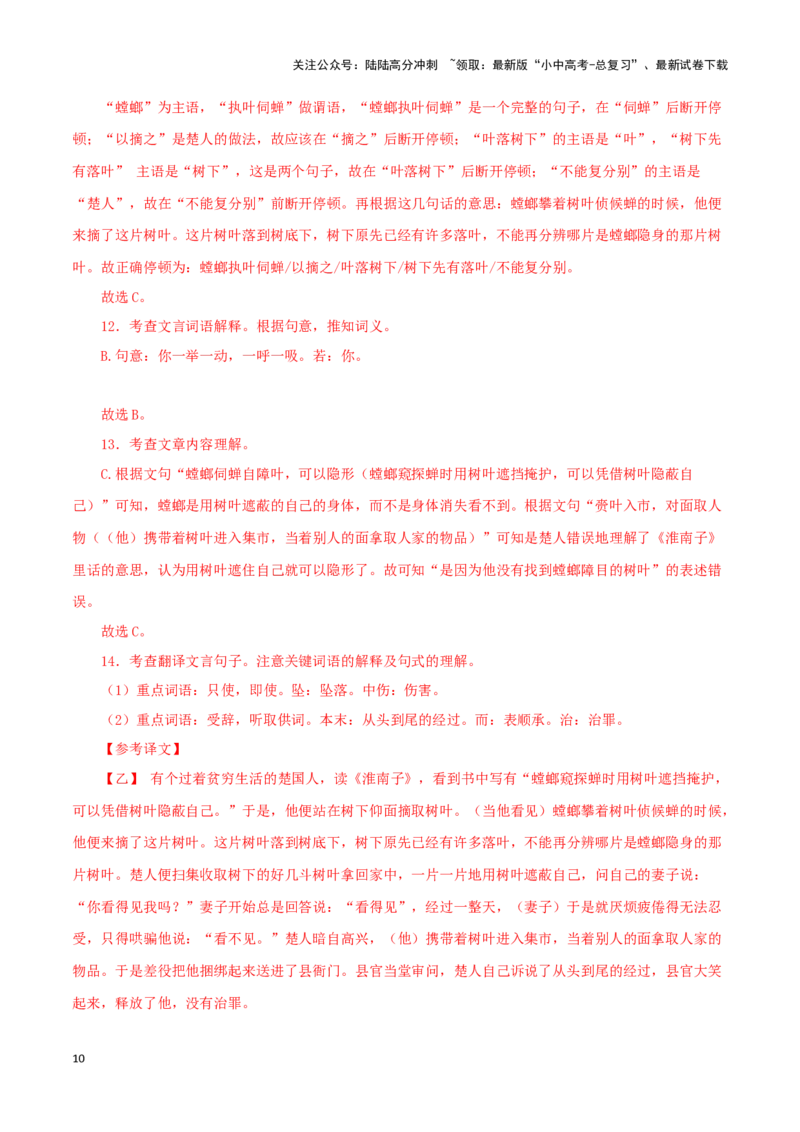 关注公众号：陆陆高分冲刺 ~领取：最新版“小中高考-总复习”、最新试卷下载

“螳螂”为主语，“执叶伺蝉”做谓语，“螳螂执叶伺蝉”是一个完整的句子，在“伺蝉”后断开停顿；“以摘之”是楚人的做法，故应该在“摘之”后断开停顿；“叶落树下”的主语是“叶”，“树下先有落叶” 主语是“树下”，这是两个句子，故在“叶落树下”后断开停顿；“不能复分别”的主语是“楚人”，故在“不能复分别”前断开停顿。再根据这几句话的意思：螳螂攀着树叶侦候蝉的时候，他便来摘了这片树叶。这片树叶落到树底下，树下原先已经有许多落叶，不能再分辨哪片是螳螂隐身的那片树叶。故正确停顿为：螳螂执叶伺蝉/以摘之/叶落树下/树下先有落叶/不能复分别。

故选C。

12．考查文言词语解释。根据句意，推知词义。

B.句意：你一举一动，一呼一吸。若：你。

故选B。

13．考查文章内容理解。

C.根据文句“螳螂伺蝉自障叶，可以隐形（螳螂窥探蝉时用树叶遮挡掩护，可以凭借树叶隐蔽自己）”可知，螳螂是用树叶遮蔽的自己的身体，而不是身体消失看不到。根据文句“赍叶入市，对面取人物（（他）携带着树叶进入集市，当着别人的面拿取人家的物品）”可知是楚人错误地理解了《淮南子》里话的意思，认为用树叶遮住自己就可以隐形了。故可知“是因为他没有找到螳螂障目的树叶”的表述错误。

故选C。

14．考查翻译文言句子。注意关键词语的解释及句式的理解。

（1）重点词语：只使，即使。坠：坠落。中伤：伤害。

（2）重点词语：受辞，听取供词。本末：从头到尾的经过。而：表顺承。治：治罪。

【参考译文】

【乙】 有个过着贫穷生活的楚国人，读《淮南子》，看到书中写有“螳螂窥探蝉时用树叶遮挡掩护，可以凭借树叶隐蔽自己。”于是，他便站在树下仰面摘取树叶。（当他看见）螳螂攀着树叶侦候蝉的时候，他便来摘了这片树叶。这片树叶落到树底下，树下原先已经有许多落叶，不能再分辨哪片是螳螂隐身的那片树叶。楚人便扫集收取树下的好几斗树叶拿回家中，一片一片地用树叶遮蔽自己，问自己的妻子说：“你看得见我吗？”妻子开始总是回答说：“看得见”，经过一整天，（妻子）于是就厌烦疲倦得无法忍受，只得哄骗他说：“看不见。”楚人暗自高兴，（他）携带着树叶进入集市，当着别人的面拿取人家的物品。于是差役把他捆绑起来送进了县衙门。县官当堂审问，楚人自己诉说了从头到尾的经过，县官大笑起来，释放了他，没有治罪。

10